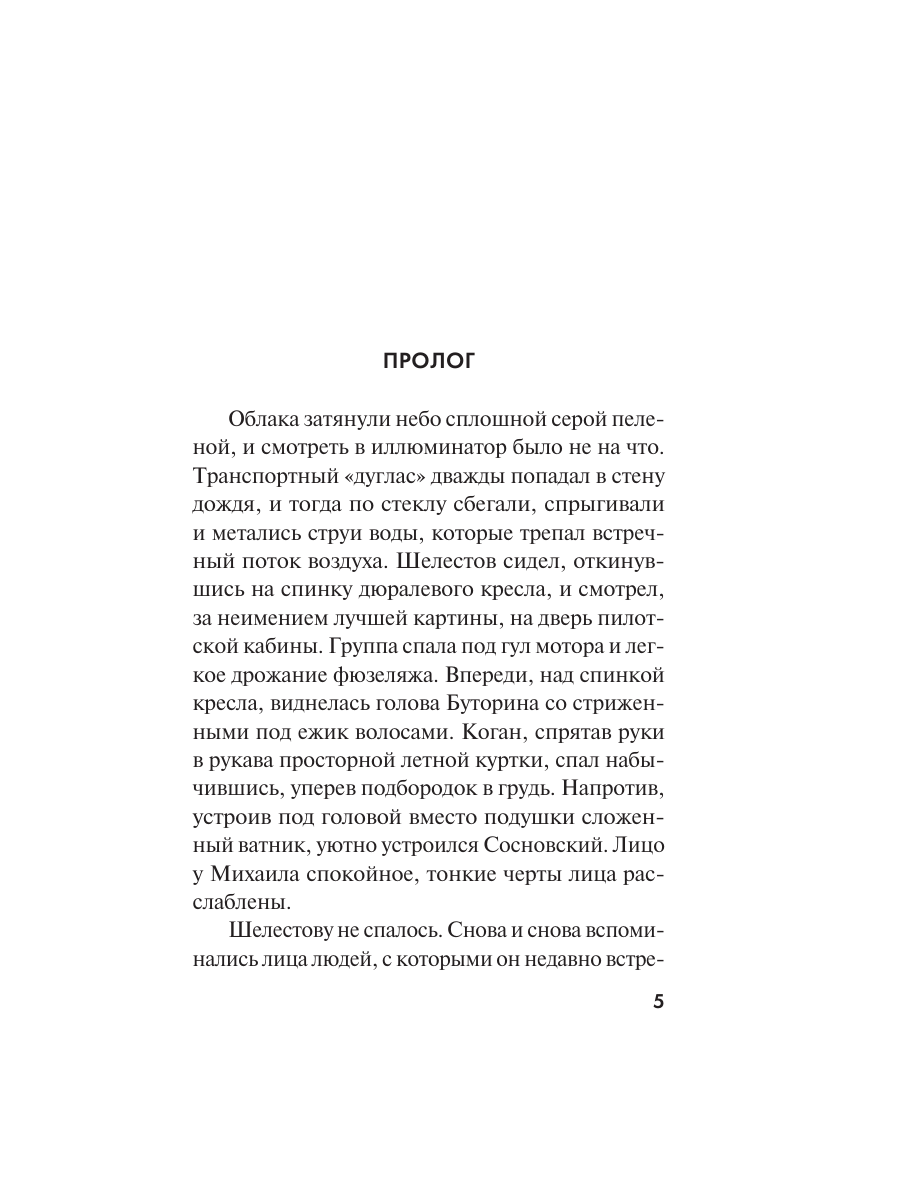 ПРОЛОГ

Облака затянули небо сплошной серой пеленой, и смотреть в иллюминатор было не на что. Транспортный «дуглас» дважды попадал в стену дождя, и тогда по стеклу сбегали, спрыгивали и метались струи воды, которые трепал встречный поток воздуха. Шелестов сидел, откинувшись на спинку дюралевого кресла, и смотрел, за неимением лучшей картины, на дверь пилотской кабины. Группа спала под гул мотора и легкое дрожание фюзеляжа. Впереди, над спинкой кресла, виднелась голова Буторина со стриженными под ежик волосами. Коган, спрятав руки в рукава просторной летной куртки, спал набычившись, уперев подбородок в грудь. Напротив, устроив под головой вместо подушки сложенный ватник, уютно устроился Сосновский. Лицо у Михаила спокойное, тонкие черты лица расслаблены.

Шелестову не спалось. Снова и снова вспоминались лица людей, с которыми он недавно встре-

5